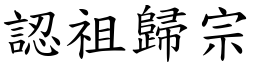 認祖歸宗